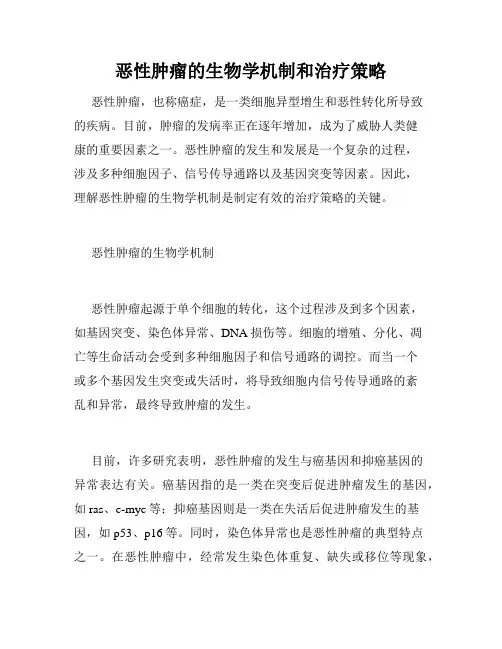 恶性肿瘤的生物学机制和治疗策略

恶性肿瘤，也称癌症，是一类细胞异型增生和恶性转化所导致的疾病。目前，肿瘤的发病率正在逐年增加，成为了威胁人类健康的重要因素之一。恶性肿瘤的发生和发展是一个复杂的过程，涉及多种细胞因子、信号传导通路以及基因突变等因素。因此，理解恶性肿瘤的生物学机制是制定有效的治疗策略的关键。

恶性肿瘤的生物学机制

恶性肿瘤起源于单个细胞的转化，这个过程涉及到多个因素，如基因突变、染色体异常、DNA损伤等。细胞的增殖、分化、凋亡等生命活动会受到多种细胞因子和信号通路的调控。而当一个或多个基因发生突变或失活时，将导致细胞内信号传导通路的紊乱和异常，最终导致肿瘤的发生。

目前，许多研究表明，恶性肿瘤的发生与癌基因和抑癌基因的异常表达有关。癌基因指的是一类在突变后促进肿瘤发生的基因，如ras、c-myc等；抑癌基因则是一类在失活后促进肿瘤发生的基因，如p53、p16等。同时，染色体异常也是恶性肿瘤的典型特点之一。在恶性肿瘤中，经常发生染色体重复、缺失或移位等现象，